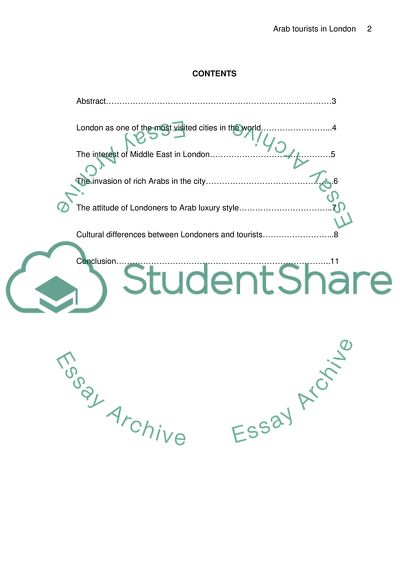 Arab tourists in London 2

CONTENTS

Abstract 3

London as one of the most visited cities in the world 4

The interest of Middle East in London 5

The invasion of rich Arabs in the city 6

The attitude of Londoners to Arab luxury style 7

Cultural differences between Londoners and tourists 8

Conclusion 11

StudentShare

Essay Archive